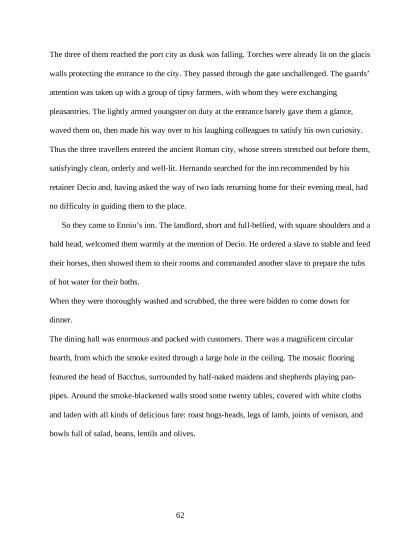 The three of them reached the port city as dusk was falling. Torches were already lit on the glacis walls protecting the entrance to the city. They passed through the gate unchallenged. The guards' attention was taken up with a group of tipsy farmers, with whom they were exchanging pleasantries. The lightly armed youngster on duty at the entrance barely gave them a glance, waved them on, then made his way over to his laughing colleagues to satisfy his own curiosity. Thus the three travellers entered the ancient Roman city, whose streets stretched out before them, satisfyingly clean, orderly and well-lit. Hernando searched for the inn recommended by his retainer Decio and, having asked the way of two lads returning home for their evening meal, had no difficulty in guiding them to the place.

So they came to Ennio's inn. The landlord, short and full-bellied, with square shoulders and a bald head, welcomed them warmly at the mention of Decio. He ordered a slave to stable and feed their horses, then showed them to their rooms and commanded another slave to prepare the tubs of hot water for their baths.

When they were thoroughly washed and scrubbed, the three were bidden to come down for dinner.

The dining hall was enormous and packed with customers. There was a magnificent circular hearth, from which the smoke exited through a large hole in the ceiling. The mosaic flooring featured the head of Bacchus, surrounded by half-naked maidens and shepherds playing pan-pipes. Around the smoke-blackened walls stood some twenty tables, covered with white cloths and laden with all kinds of delicious fare: roast hogs-heads, legs of lamb, joints of venison, and bowls full of salad, beans, lentils and olives.

62